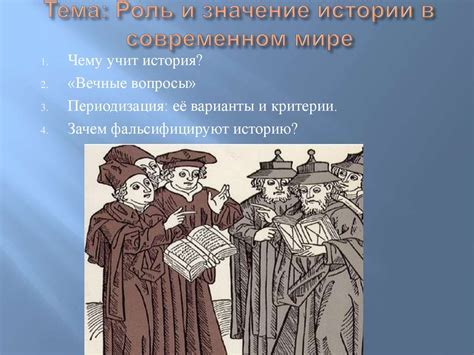 Тема: Роль и значение истории в современном мире

1. Чему учит история?
2. «Вечные вопросы»
3. Периодизация: её варианты и критерии.
4. Зачем фальсифицируют историю?